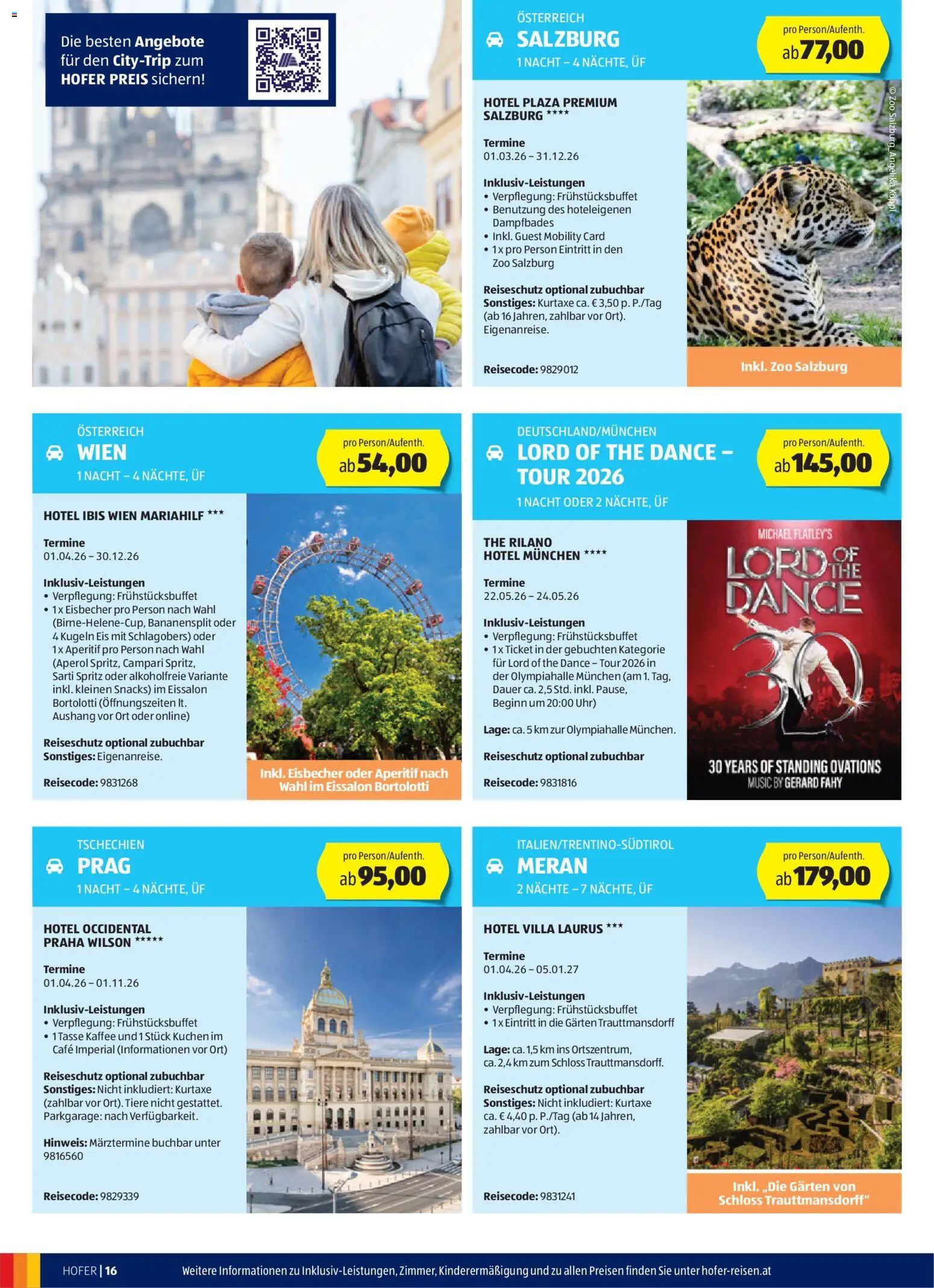 Die besten Angebote für den City-Trip zum HOFER PREIS sichern!

ÖSTERREICH
SALZBURG
1 NACHT – 4 NÄCHTE, ÜF

pro Person/Aufenth.
ab 77,00

HOTEL PLAZA PREMIUM SALZBURG ****

Termine
01.03.26 – 31.12.26

Inklusiv-Leistungen
• Verpflegung: Frühstücksbuffet
• Benutzung des hoteleigenen Dampfbades
• Inkl. Guest Mobility Card
• 1 x pro Person Eintritt in den Zoo Salzburg

Reiseschutz optional zubuchbar
Sonstiges: Kurtaxe ca. € 3,50 p. P./Tag (ab 16 Jahren, zahlbar vor Ort). Eigenanreise.

Reisecode: 9829012

© Zoo Salzburg, Angelika Köppl

Inkl. Zoo Salzburg

ÖSTERREICH
WIEN
1 NACHT – 4 NÄCHTE, ÜF

pro Person/Aufenth.
ab 54,00

HOTEL IBIS WIEN MARIAHILF ***

Termine
01.04.26 – 30.12.26

Inklusiv-Leistungen
• Verpflegung: Frühstücksbuffet
• 1 x Eisbecher pro Person nach Wahl (Birne-Helene-Cup, Bananensplit oder 4 Kugeln Eis mit Schlagobers) oder 1 x Aperitif pro Person nach Wahl (Aperol Spritz, Campari Spritz, Sarti Spritz oder alkoholfreie Variante inkl. kleinen Snacks) im Eissalon Bortolotti (Öffnungszeiten lt. Aushang vor Ort oder online)

Reiseschutz optional zubuchbar
Sonstiges: Eigenanreise.

Reisecode: 9831268

Inkl. Eisbecher oder Aperitif nach Wahl im Eissalon Bortolotti

DEUTSCHLAND/MÜNCHEN
LORD OF THE DANCE – TOUR 2026
1 NACHT ODER 2 NÄCHTE, ÜF

pro Person/Aufenth.
ab 145,00

THE RILANO HOTEL MÜNCHEN ****

Termine
22.05.26 – 24.05.26

Inklusiv-Leistungen
• Verpflegung: Frühstücksbuffet
• 1 x Ticket in der gebuchten Kategorie für Lord of the Dance – Tour 2026 in der Olympiahalle München (am 1. Tag, Dauer ca. 2,5 Std. inkl. Pause, Beginn um 20:00 Uhr)

Lage: ca. 5 km zur Olympiahalle München.

Reiseschutz optional zubuchbar

Reisecode: 9831816

MICHAEL FLATLEY'S
LORD OF THE DANCE
30
30 YEARS OF STANDING OVATIONS
MUSIC BY GERARD FAHY

TSCHECHIEN
PRAG
1 NACHT – 4 NÄCHTE, ÜF

pro Person/Aufenth.
ab 95,00

HOTEL OCCIDENTAL PRAHA WILSON *****

Termine
01.04.26 – 01.11.26

Inklusiv-Leistungen
• Verpflegung: Frühstücksbuffet
• 1 Tasse Kaffee und 1 Stück Kuchen im Café Imperial (Informationen vor Ort)

Reiseschutz optional zubuchbar
Sonstiges: Nicht inkludiert: Kurtaxe (zahlbar vor Ort). Tiere nicht gestattet. Parkgarage: nach Verfügbarkeit.

Hinweis: Märztermine buchbar unter 9816560

Reisecode: 9829339

ITALIEN/TRENTINO-SÜDTIROL
MERAN
2 NÄCHTE – 7 NÄCHTE, ÜF

pro Person/Aufenth.
ab 179,00

HOTEL VILLA LAURUS ***

Termine
01.04.26 – 05.01.27

Inklusiv-Leistungen
• Verpflegung: Frühstücksbuffet
• 1 x Eintritt in die Gärten Trauttmansdorff

Lage: ca. 1,5 km ins Ortszentrum, ca. 2,4 km zum Schloss Trauttmansdorff.

Reiseschutz optional zubuchbar
Sonstiges: Nicht inkludiert: Kurtaxe ca. € 4,40 p. P./Tag (ab 14 Jahren, zahlbar vor Ort).

Reisecode: 9831241

Inkl. „Die Gärten von Schloss Trauttmansdorff"

HOFER | 16 Weitere Informationen zu Inklusiv-Leistungen, Zimmer, Kinderermäßigung und zu allen Preisen finden Sie unter hofer-reisen.at